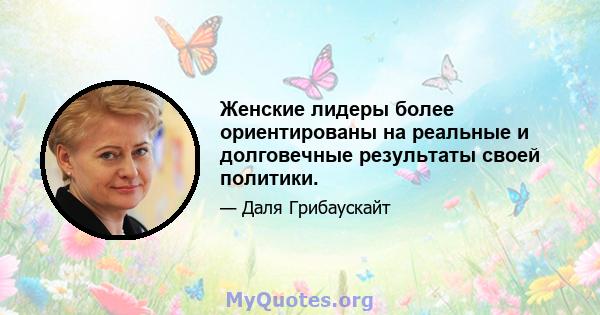 Женские лидеры более ориентированы на реальные и долговечные результаты своей политики.

— Даля Грибаускайт

MyQuotes.org